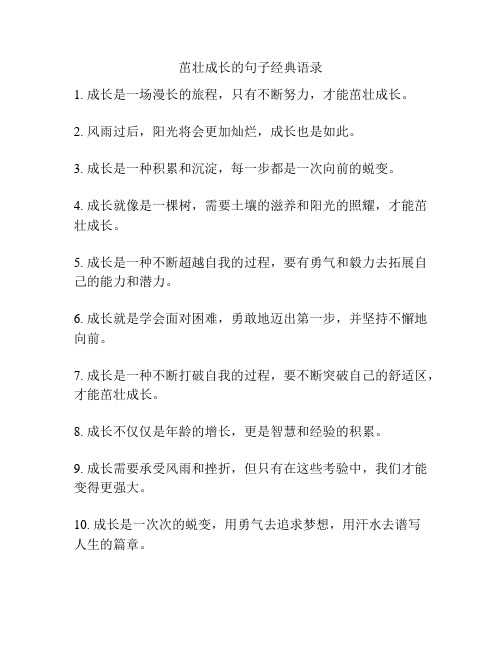 茁壮成长的句子经典语录

1. 成长是一场漫长的旅程，只有不断努力，才能茁壮成长。

2. 风雨过后，阳光将会更加灿烂，成长也是如此。

3. 成长是一种积累和沉淀，每一步都是一次向前的蜕变。

4. 成长就像是一棵树，需要土壤的滋养和阳光的照耀，才能茁壮成长。

5. 成长是一种不断超越自我的过程，要有勇气和毅力去拓展自己的能力和潜力。

6. 成长就是学会面对困难，勇敢地迈出第一步，并坚持不懈地向前。

7. 成长是一种不断打破自我的过程，要不断突破自己的舒适区，才能茁壮成长。

8. 成长不仅仅是年龄的增长，更是智慧和经验的积累。

9. 成长需要承受风雨和挫折，但只有在这些考验中，我们才能变得更强大。

10. 成长是一次次的蜕变，用勇气去追求梦想，用汗水去谱写人生的篇章。